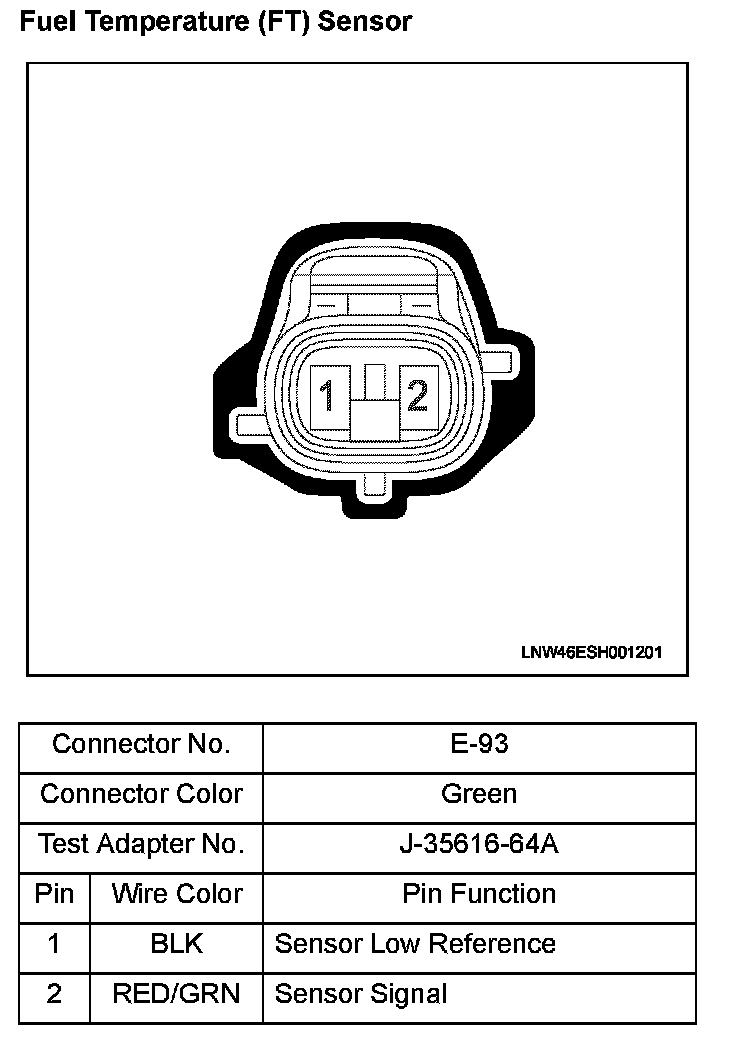 Fuel Temperature (FT) Sensor

1 2

LNW46ESH001201

| Connector No. | | E-93 |
|---|---|---|
| Connector Color | | Green |
| Test Adapter No. | | J-35616-64A |
| Pin | Wire Color | Pin Function |
| 1 | BLK | Sensor Low Reference |
| 2 | RED/GRN | Sensor Signal |